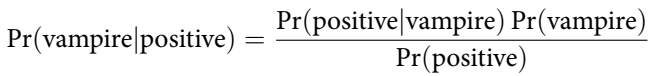 $\Pr(\text{vampire}|\text{positive}) = \frac{\Pr(\text{positive}|\text{vampire}) \Pr(\text{vampire})}{\Pr(\text{positive})}$